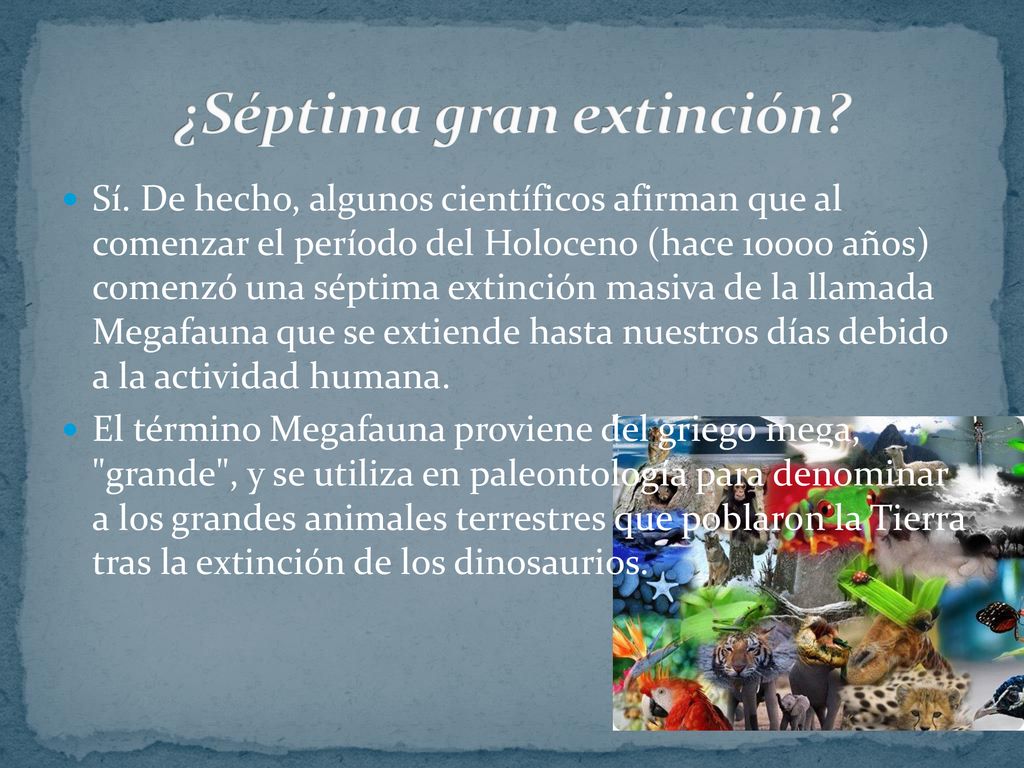 ¿Séptima gran extinción?

Sí. De hecho, algunos científicos afirman que al comenzar el período del Holoceno (hace 10000 años) comenzó una séptima extinción masiva de la llamada Megafauna que se extiende hasta nuestros días debido a la actividad humana.

El término Megafauna proviene del griego mega, "grande", y se utiliza en paleontología para denominar a los grandes animales terrestres que poblaron la Tierra tras la extinción de los dinosaurios.